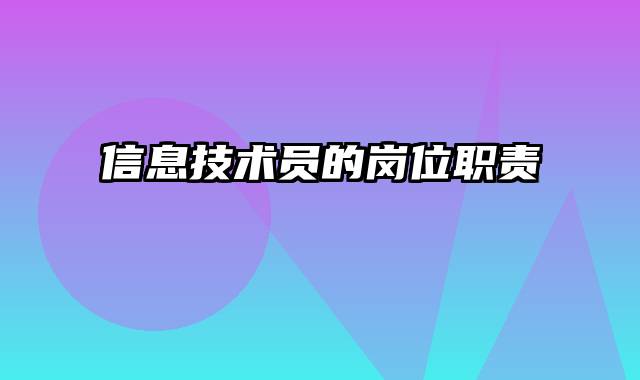 信息技术员的岗位职责